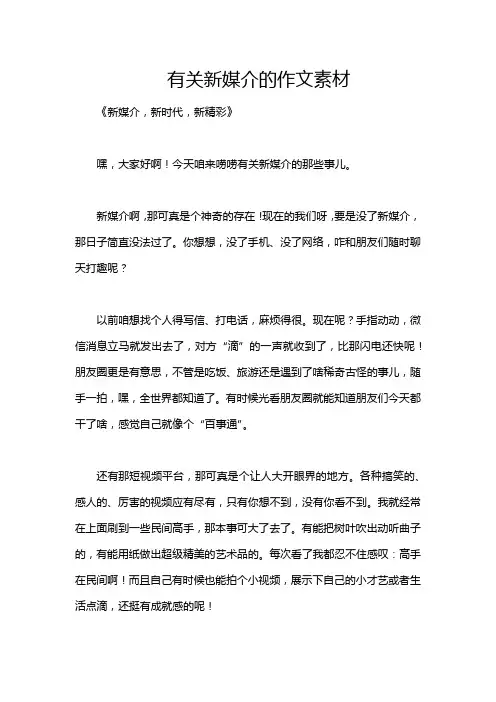 有关新媒介的作文素材

《新媒介，新时代，新精彩》

嘿，大家好啊！今天咱来唠唠有关新媒介的那些事儿。

新媒介啊，那可真是个神奇的存在！现在的我们呀，要是没了新媒介，那日子简直没法过了。你想想，没了手机、没了网络，咋和朋友们随时聊天打趣呢？

以前咱想找个人得写信、打电话，麻烦得很。现在呢？手指动动，微信消息立马就发出去了，对方“滴”的一声就收到了，比那闪电还快呢！朋友圈更是有意思，不管是吃饭、旅游还是遇到了啥稀奇古怪的事儿，随手一拍，嘿，全世界都知道了。有时候光看朋友圈就能知道朋友们今天都干了啥，感觉自己就像个“百事通”。

还有那短视频平台，那可真是个让人大开眼界的地方。各种搞笑的、感人的、厉害的视频应有尽有，只有你想不到，没有你看不到。我就经常在上面刷到一些民间高手，那本事可大了去了。有能把树叶吹出动听曲子的，有能用纸做出超级精美的艺术品的。每次看了我都忍不住感叹：高手在民间啊！而且自己有时候也能拍个小视频，展示下自己的小才艺或者生活点滴，还挺有成就感的呢！